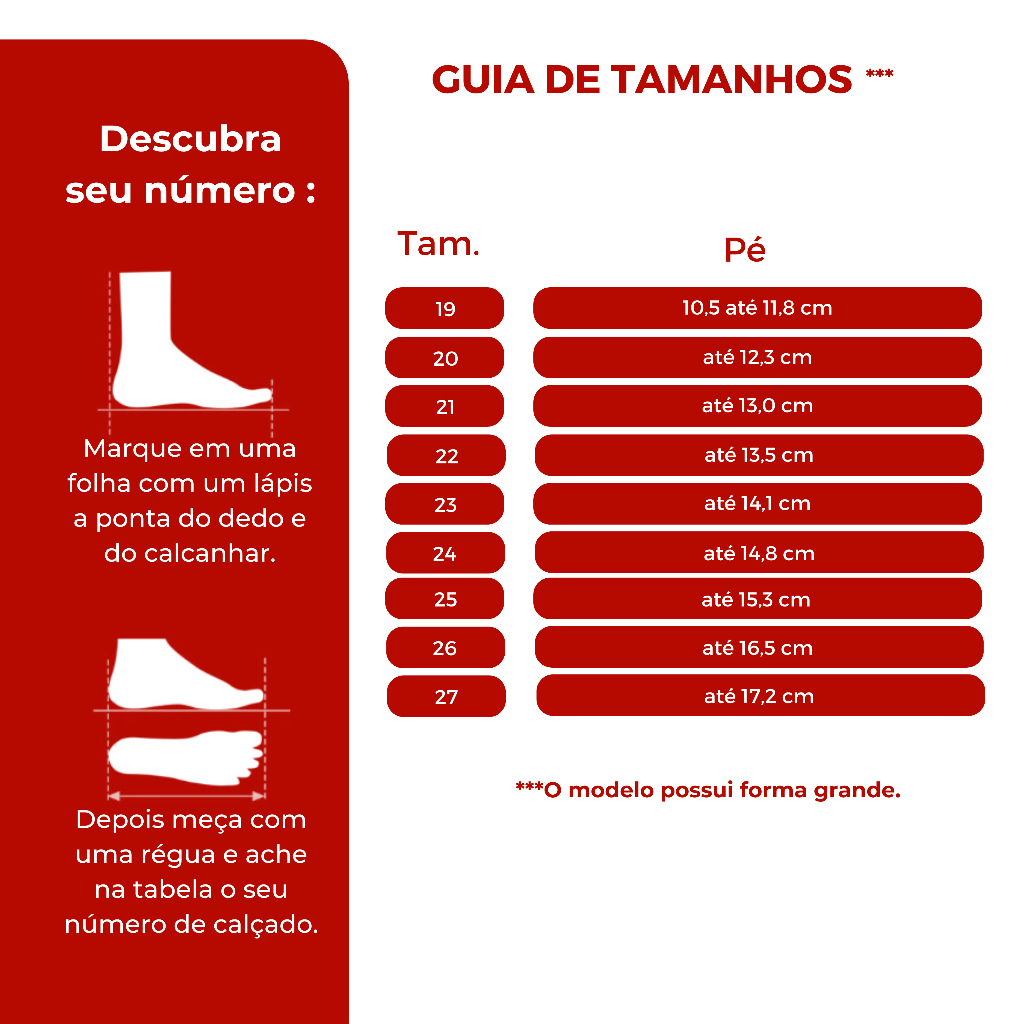 Descubra seu número :

Marque em uma folha com um lápis a ponta do dedo e do calcanhar.

Depois meça com uma régua e ache na tabela o seu número de calçado.

GUIA DE TAMANHOS ***

| Tam. | Pé |
|---|---|
| 19 | 10,5 até 11,8 cm |
| 20 | até 12,3 cm |
| 21 | até 13,0 cm |
| 22 | até 13,5 cm |
| 23 | até 14,1 cm |
| 24 | até 14,8 cm |
| 25 | até 15,3 cm |
| 26 | até 16,5 cm |
| 27 | até 17,2 cm |

***O modelo possui forma grande.